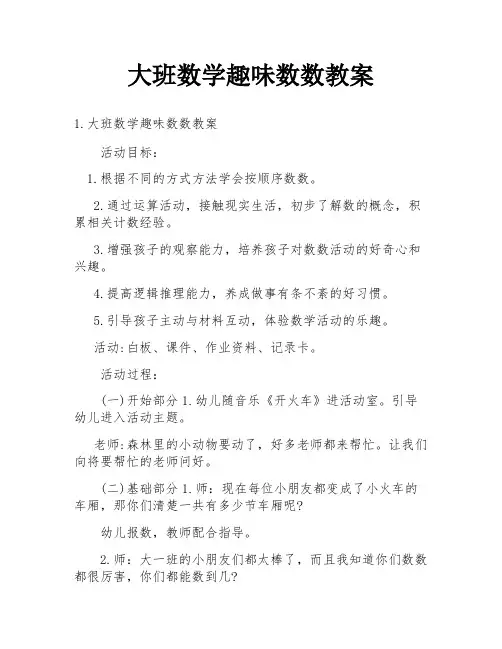 大班数学趣味数数教案

1.大班数学趣味数数教案

活动目标：

1.根据不同的方式方法学会按顺序数数。

2.通过运算活动，接触现实生活，初步了解数的概念，积累相关计数经验。

3.增强孩子的观察能力，培养孩子对数数活动的好奇心和兴趣。

4.提高逻辑推理能力，养成做事有条不紊的好习惯。

5.引导孩子主动与材料互动，体验数学活动的乐趣。

活动:白板、课件、作业资料、记录卡。

活动过程：

(一)开始部分1.幼儿随音乐《开火车》进活动室。引导幼儿进入活动主题。

老师:森林里的小动物要动了，好多老师都来帮忙。让我们向将要帮忙的老师问好。

(二)基础部分1.师：现在每位小朋友都变成了小火车的车厢，那你们清楚一共有多少节车厢呢?

幼儿报数，教师配合指导。

2.师：大一班的小朋友们都太棒了，而且我知道你们数数都很厉害，你们都能数到几?